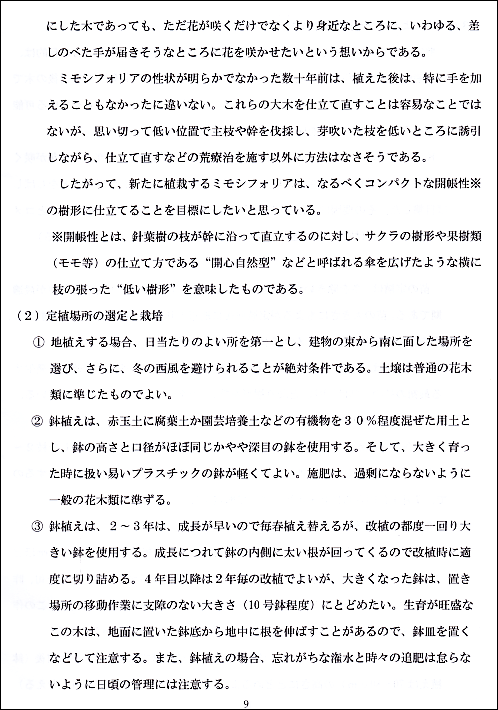 にした木であっても、ただ花が咲くだけでなくより身近なところに、いわゆる、差しのべた手が届きそうなところに花を咲かせたいという想いからである。

ミモシフォリアの性状が明らかでなかった数十年前は、植えた後は、特に手を加えることもなかったに違いない。これらの大木を仕立て直すことは容易なことではないが、思い切って低い位置で主枝や幹を伐採し、芽吹いた枝を低いところに誘引しながら、仕立て直すなどの荒療治を施す以外に方法はなさそうである。

したがって、新たに植栽するミモシフォリアは、なるべくコンパクトな開帳性※の樹形に仕立てることを目標にしたいと思っている。

※開帳性とは、針葉樹の枝が幹に沿って直立するのに対し、サクラの樹形や果樹類（モモ等）の仕立て方である“開心自然型”などと呼ばれる傘を広げたような横に枝の張った“低い樹形”を意味したものである。

（２）定植場所の選定と栽培

① 地植えする場合、日当たりのよい所を第一とし、建物の東から南に面した場所を選び、さらに、冬の西風を避けられることが絶対条件である。土壌は普通の花木類に準じたものでよい。

② 鉢植えは、赤玉土に腐葉土か園芸培養土などの有機物を３０％程度混ぜた用土とし、鉢の高さと口径がほぼ同じかやや深目の鉢を使用する。そして、大きく育った時に扱い易いプラスチックの鉢が軽くてよい。施肥は、過剰にならないように一般の花木類に準ずる。

③ 鉢植えは、２～３年は、成長が早いので毎春植え替えるが、改植の都度一回り大きい鉢を使用する。成長につれて鉢の内側に太い根が回ってくるので改植時に適度に切り詰める。４年目以降は２年毎の改植でよいが、大きくなった鉢は、置き場所の移動作業に支障のない大きさ（10号鉢程度）にとどめたい。生育が旺盛なこの木は、地面に置いた鉢底から地中に根を伸ばすことがあるので、鉢皿を置くなどして注意する。また、鉢植えの場合、忘れがちな潅水と時々の追肥は怠らないように日頃の管理には注意する。

9